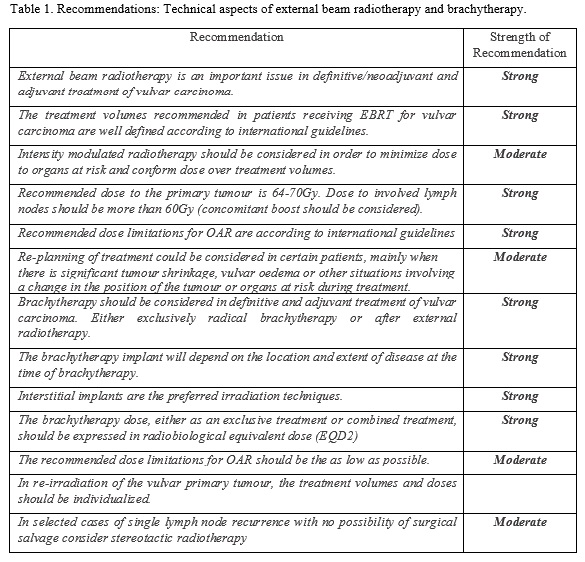 Table 1. Recommendations: Technical aspects of external beam radiotherapy and brachytherapy.

| Recommendation | Strength of Recommendation |
|---|---|
| External beam radiotherapy is an important issue in definitive/neoadjuvant and adjuvant treatment of vulvar carcinoma. | Strong |
| The treatment volumes recommended in patients receiving EBRT for vulvar carcinoma are well defined according to international guidelines. | Strong |
| Intensity modulated radiotherapy should be considered in order to minimize dose to organs at risk and conform dose over treatment volumes. | Moderate |
| Recommended dose to the primary tumour is 64-70Gy. Dose to involved lymph nodes should be more than 60Gy (concomitant boost should be considered). | Strong |
| Recommended dose limitations for OAR are according to international guidelines | Strong |
| Re-planning of treatment could be considered in certain patients, mainly when there is significant tumour shrinkage, vulvar oedema or other situations involving a change in the position of the tumour or organs at risk during treatment. | Moderate |
| Brachytherapy should be considered in definitive and adjuvant treatment of vulvar carcinoma. Either exclusively radical brachytherapy or after external radiotherapy. | Strong |
| The brachytherapy implant will depend on the location and extent of disease at the time of brachytherapy. | Strong |
| Interstitial implants are the preferred irradiation techniques. | Strong |
| The brachytherapy dose, either as an exclusive treatment or combined treatment, should be expressed in radiobiological equivalent dose (EQD2) | Strong |
| The recommended dose limitations for OAR should be the as low as possible. | Moderate |
| In re-irradiation of the vulvar primary tumour, the treatment volumes and doses should be individualized. | |
| In selected cases of single lymph node recurrence with no possibility of surgical salvage consider stereotactic radiotherapy | Moderate |